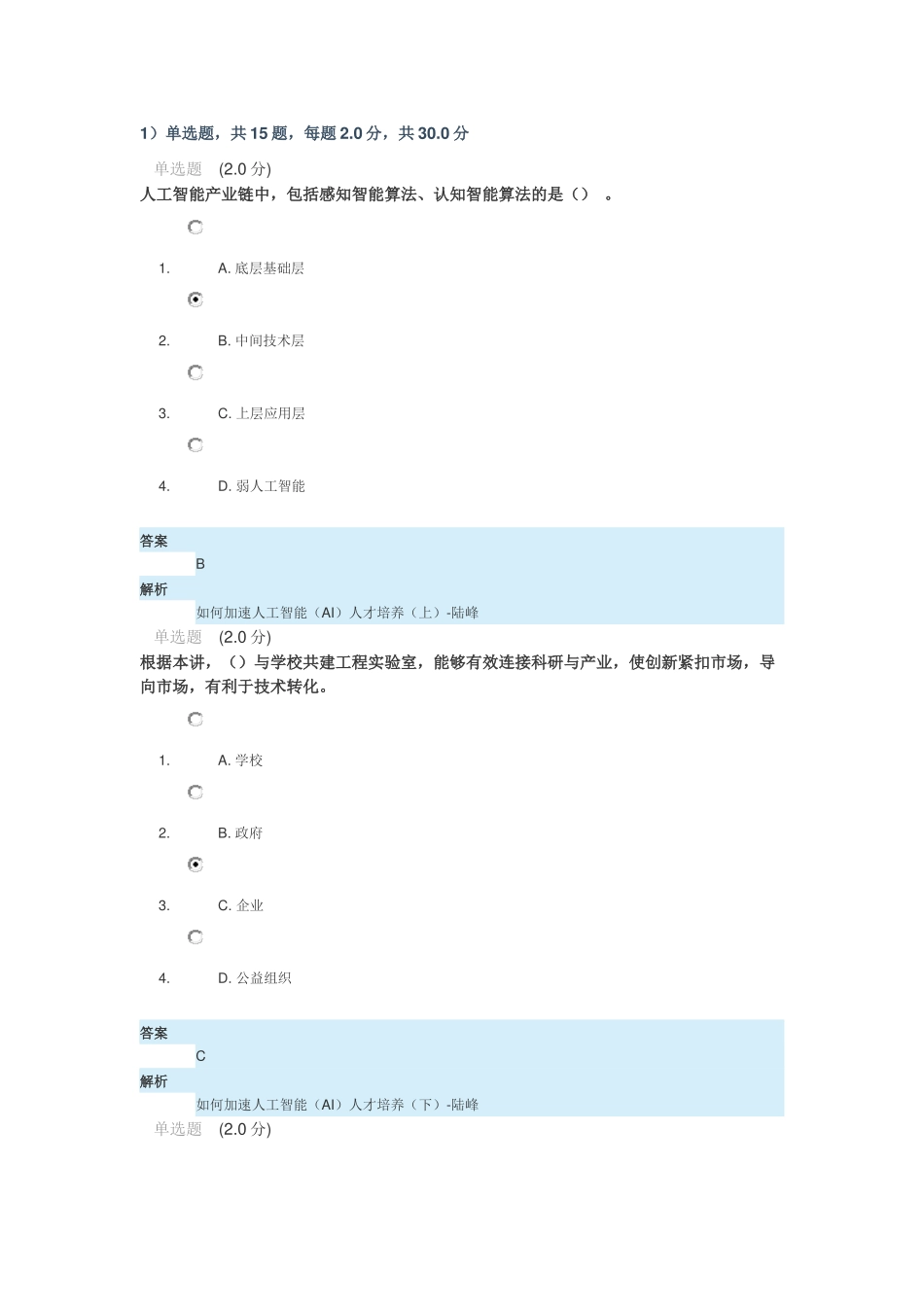 1）单选题，共 15 题，每题 2.0 分，共 30.0 分

单选题 (2.0 分)
人工智能产业链中，包括感知智能算法、认知智能算法的是（） 。

1. A. 底层基础层

2. B. 中间技术层

3. C. 上层应用层

4. D. 弱人工智能

答案
B
解析
如何加速人工智能（AI）人才培养（上）-陆峰
单选题 (2.0 分)
根据本讲，（）与学校共建工程实验室，能够有效连接科研与产业，使创新紧扣市场，导向市场，有利于技术转化。

1. A. 学校

2. B. 政府

3. C. 企业

4. D. 公益组织

答案
C
解析
如何加速人工智能（AI）人才培养（下）-陆峰
单选题 (2.0 分)